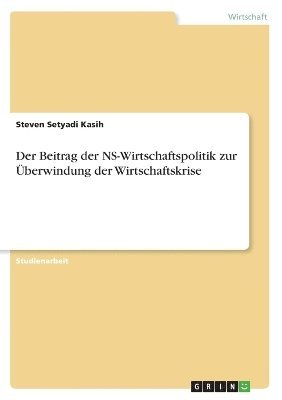 Wirtschaft

Steven Setyadi Kasih

Der Beitrag der NS-Wirtschaftspolitik zur Überwindung der Wirtschaftskrise

Studienarbeit

GRIN